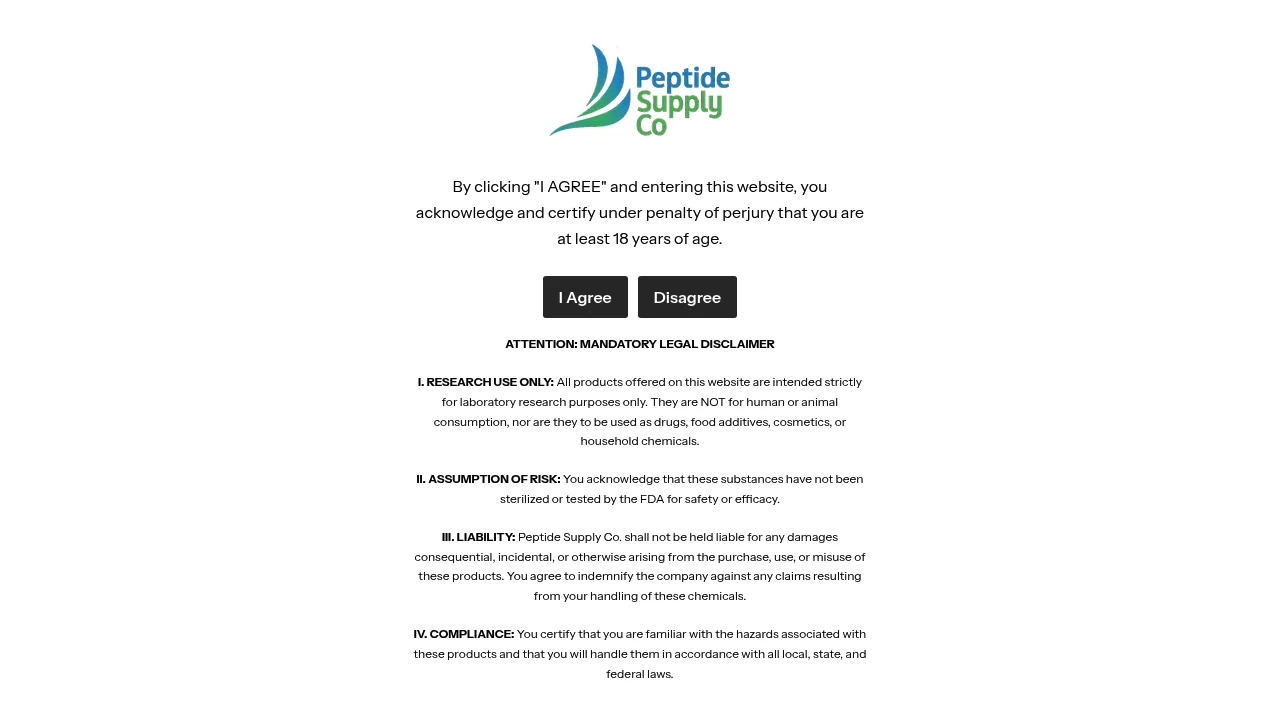 Peptide Supply Co

By clicking "I AGREE" and entering this website, you acknowledge and certify under penalty of perjury that you are at least 18 years of age.

I Agree

Disagree

ATTENTION: MANDATORY LEGAL DISCLAIMER

I. RESEARCH USE ONLY: All products offered on this website are intended strictly for laboratory research purposes only. They are NOT for human or animal consumption, nor are they to be used as drugs, food additives, cosmetics, or household chemicals.

II. ASSUMPTION OF RISK: You acknowledge that these substances have not been sterilized or tested by the FDA for safety or efficacy.

III. LIABILITY: Peptide Supply Co. shall not be held liable for any damages consequential, incidental, or otherwise arising from the purchase, use, or misuse of these products. You agree to indemnify the company against any claims resulting from your handling of these chemicals.

IV. COMPLIANCE: You certify that you are familiar with the hazards associated with these products and that you will handle them in accordance with all local, state, and federal laws.